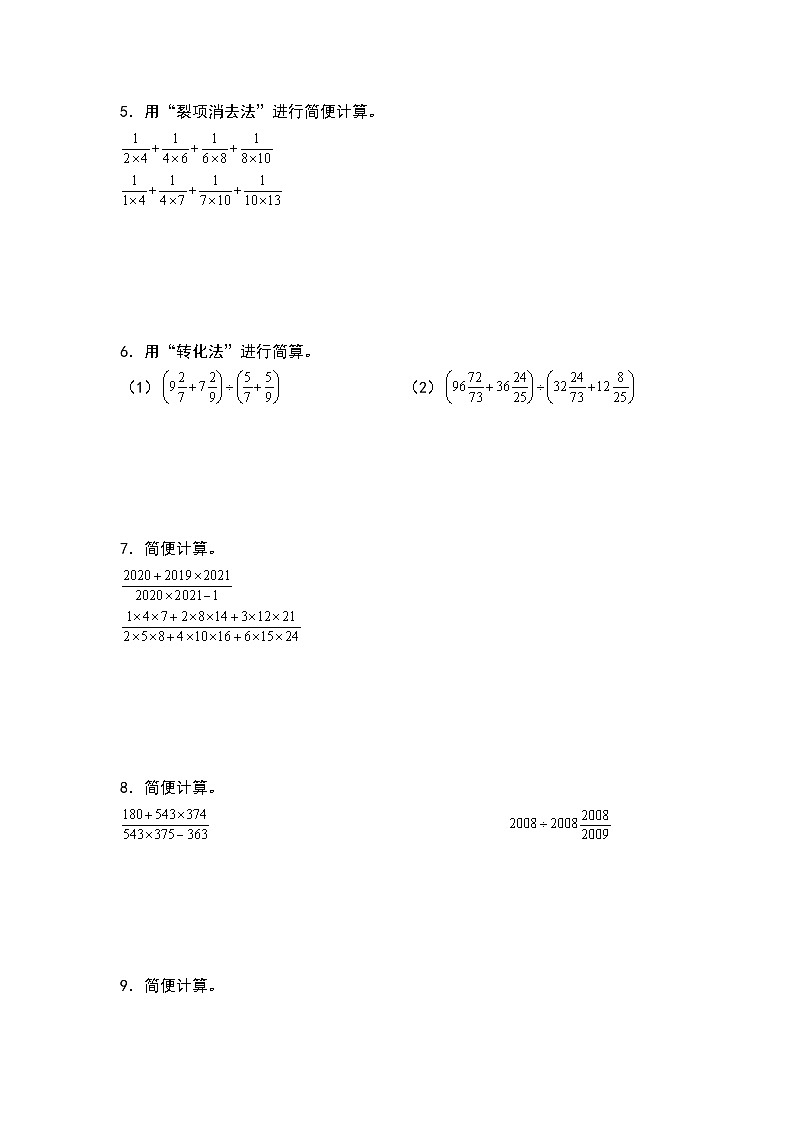 5．用“裂项消去法”进行简便计算。

$\frac{1}{2\times4}+\frac{1}{4\times6}+\frac{1}{6\times8}+\frac{1}{8\times10}$

$\frac{1}{1\times4}+\frac{1}{4\times7}+\frac{1}{7\times10}+\frac{1}{10\times13}$

6．用“转化法”进行简算。

（1）$\left(9\frac{2}{7}+7\frac{2}{9}\right)\div\left(\frac{5}{7}+\frac{5}{9}\right)$　　（2）$\left(96\frac{72}{73}+36\frac{24}{25}\right)\div\left(32\frac{24}{73}+12\frac{8}{25}\right)$

7．简便计算。

$\frac{2020+2019\times2021}{2020\times2021-1}$

$\frac{1\times4\times7+2\times8\times14+3\times12\times21}{2\times5\times8+4\times10\times16+6\times15\times24}$

8．简便计算。

$\frac{180+543\times374}{543\times375-363}$　　$2008\div2008\frac{2008}{2009}$

9．简便计算。